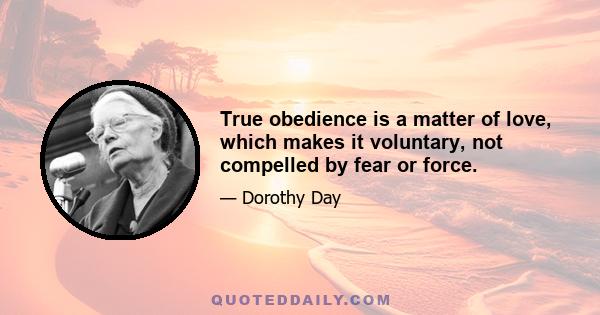 True obedience is a matter of love, which makes it voluntary, not compelled by fear or force.

— Dorothy Day

QUOTEDDAILY.COM